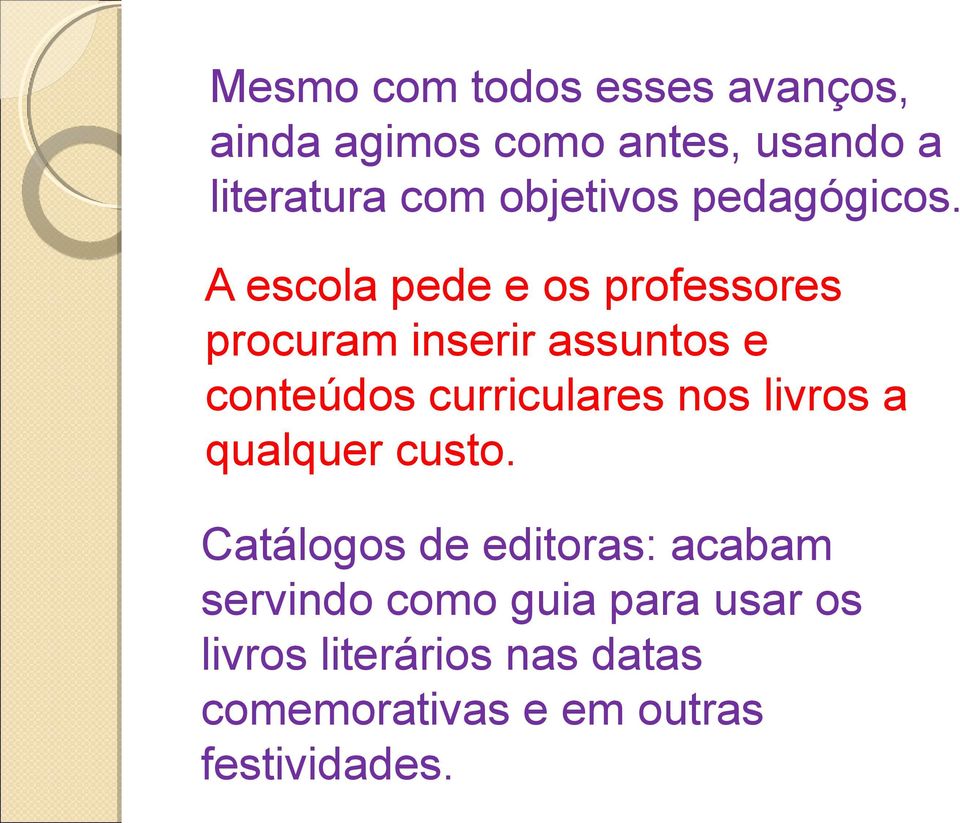 Mesmo com todos esses avanços, ainda agimos como antes, usando a literatura com objetivos pedagógicos.

A escola pede e os professores procuram inserir assuntos e conteúdos curriculares nos livros a qualquer custo.

Catálogos de editoras: acabam servindo como guia para usar os livros literários nas datas comemorativas e em outras festividades.